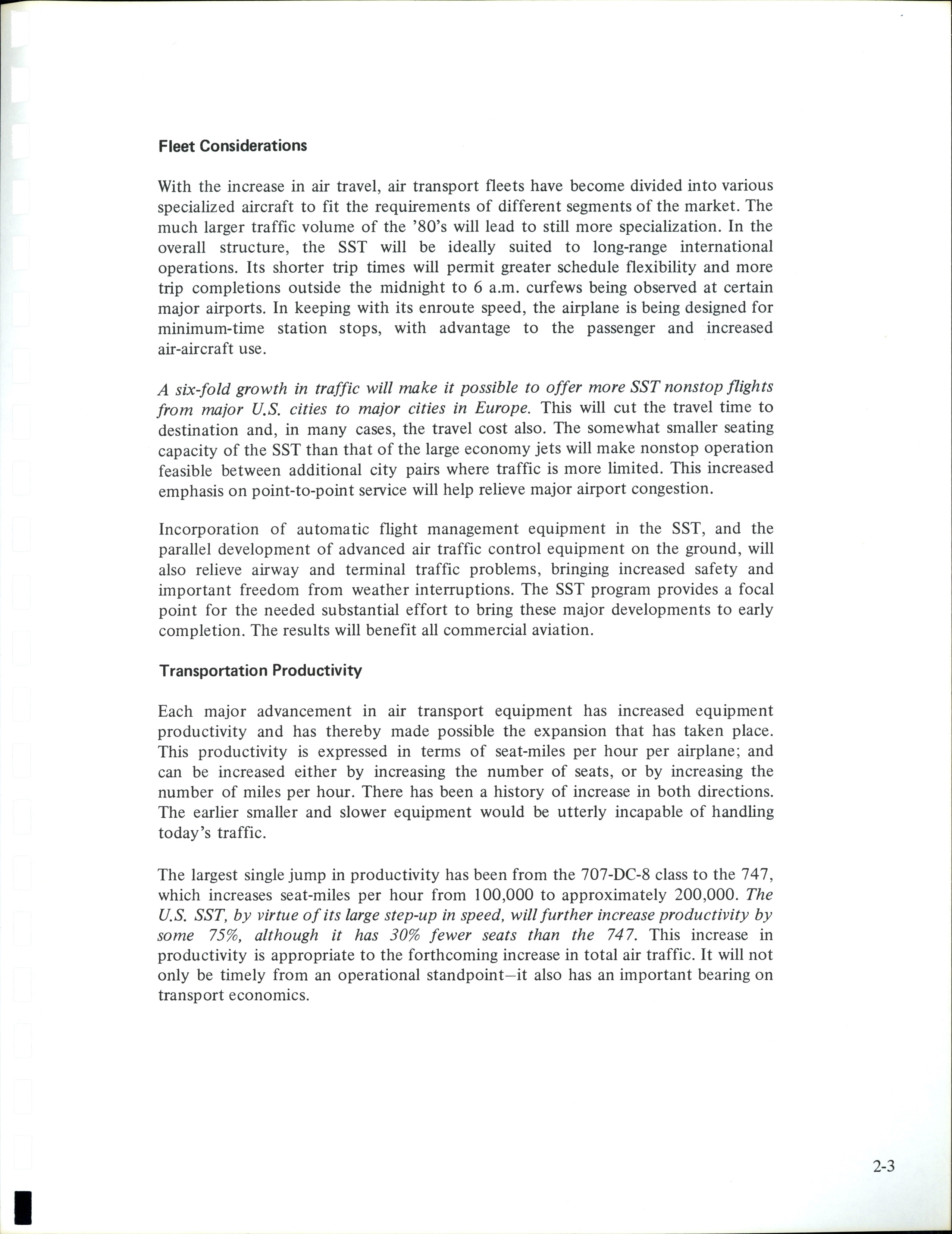 Fleet Considerations

With the increase in air travel, air transport fleets have become divided into various specialized aircraft to fit the requirements of different segments of the market. The much larger traffic volume of the '80's will lead to still more specialization. In the overall structure, the SST will be ideally suited to long-range international operations. Its shorter trip times will permit greater schedule flexibility and more trip completions outside the midnight to 6 a.m. curfews being observed at certain major airports. In keeping with its enroute speed, the airplane is being designed for minimum-time station stops, with advantage to the passenger and increased air-aircraft use.

A six-fold growth in traffic will make it possible to offer more SST nonstop flights from major U.S. cities to major cities in Europe. This will cut the travel time to destination and, in many cases, the travel cost also. The somewhat smaller seating capacity of the SST than that of the large economy jets will make nonstop operation feasible between additional city pairs where traffic is more limited. This increased emphasis on point-to-point service will help relieve major airport congestion.

Incorporation of automatic flight management equipment in the SST, and the parallel development of advanced air traffic control equipment on the ground, will also relieve airway and terminal traffic problems, bringing increased safety and important freedom from weather interruptions. The SST program provides a focal point for the needed substantial effort to bring these major developments to early completion. The results will benefit all commercial aviation.

Transportation Productivity

Each major advancement in air transport equipment has increased equipment productivity and has thereby made possible the expansion that has taken place. This productivity is expressed in terms of seat-miles per hour per airplane; and can be increased either by increasing the number of seats, or by increasing the number of miles per hour. There has been a history of increase in both directions. The earlier smaller and slower equipment would be utterly incapable of handling today's traffic.

The largest single jump in productivity has been from the 707-DC-8 class to the 747, which increases seat-miles per hour from 100,000 to approximately 200,000. The U.S. SST, by virtue of its large step-up in speed, will further increase productivity by some 75%, although it has 30% fewer seats than the 747. This increase in productivity is appropriate to the forthcoming increase in total air traffic. It will not only be timely from an operational standpoint—it also has an important bearing on transport economics.

2-3